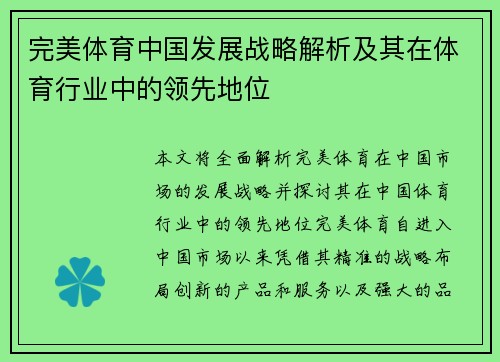 完美体育中国发展战略解析及其在体育行业中的领先地位

本文将全面解析完美体育在中国市场的发展战略并探讨其在中国体育行业中的领先地位完美体育自进入中国市场以来凭借其精准的战略布局创新的产品和服务以及强大的品